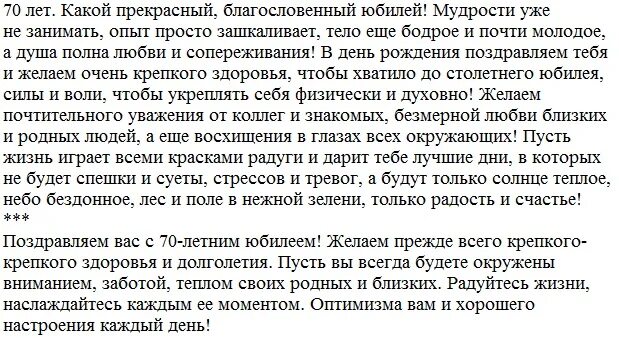 70 лет. Какой прекрасный, благословенный юбилей! Мудрости уже не занимать, опыт просто зашкаливает, тело еще бодрое и почти молодое, а душа полна любви и сопереживания! В день рождения поздравляем тебя и желаем очень крепкого здоровья, чтобы хватило до столетнего юбилея, силы и воли, чтобы укреплять себя физически и духовно! Желаем почтительного уважения от коллег и знакомых, безмерной любви близких и родных людей, а еще восхищения в глазах всех окружающих! Пусть жизнь играет всеми красками радуги и дарит тебе лучшие дни, в которых не будет спешки и суеты, стрессов и тревог, а будут только солнце теплое, небо бездонное, лес и поле в нежной зелени, только радость и счастье!
***
Поздравляем вас с 70-летним юбилеем! Желаем прежде всего крепкого-крепкого здоровья и долголетия. Пусть вы всегда будете окружены вниманием, заботой, теплом своих родных и близких. Радуйтесь жизни, наслаждайтесь каждым ее моментом. Оптимизма вам и хорошего настроения каждый день!